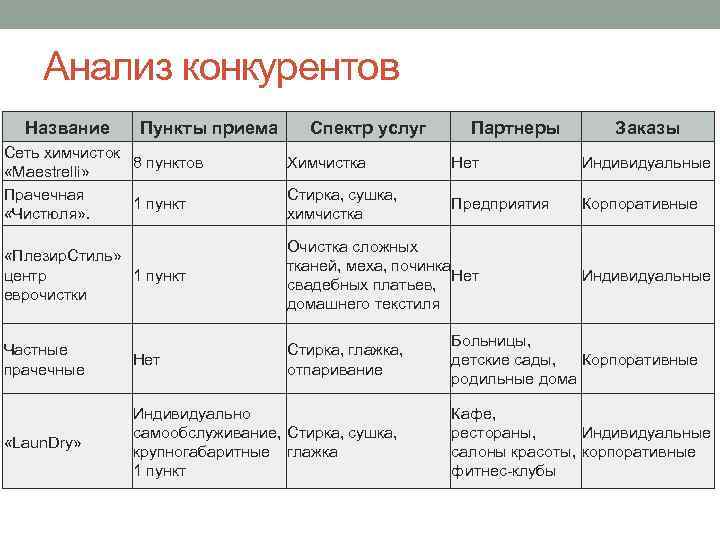 Анализ конкурентов

| Название | Пункты приема | Спектр услуг | Партнеры | Заказы |
|---|---|---|---|---|
| Сеть химчисток «Maestrelli» | 8 пунктов | Химчистка | Нет | Индивидуальные |
| Прачечная «Чистюля». | 1 пункт | Стирка, сушка, химчистка | Предприятия | Корпоративные |
| «ПлезирСтиль» центр еврочистки | 1 пункт | Очистка сложных тканей, меха, починка свадебных платьев, домашнего текстиля | Нет | Индивидуальные |
| Частные прачечные | Нет | Стирка, глажка, отпаривание | Больницы, детские сады, родильные дома | Корпоративные |
| «LaunDry» | Индивидуально самообслуживание, крупногабаритные 1 пункт | Стирка, сушка, глажка | Кафе, рестораны, салоны красоты, фитнес-клубы | Индивидуальные корпоративные |